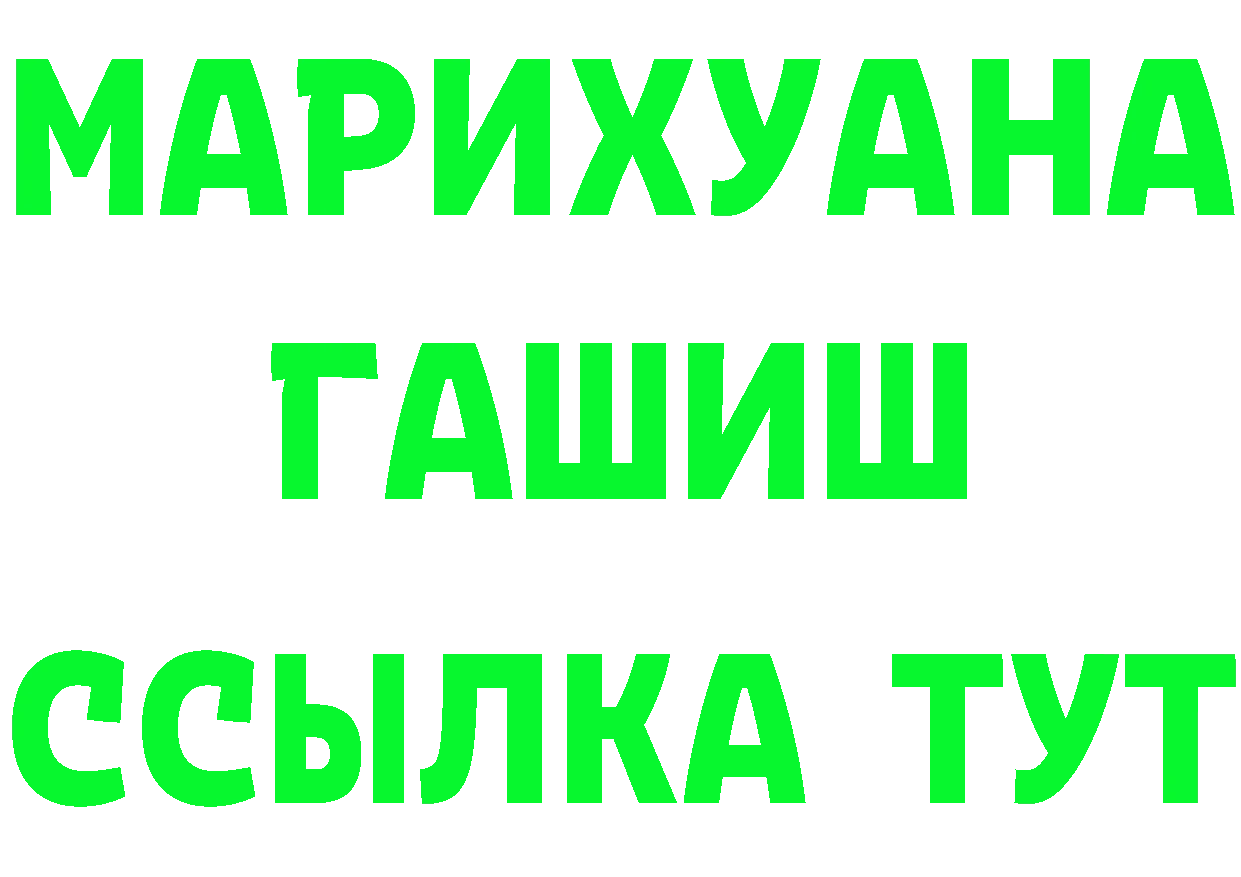 МАРИХУАНА
ГАШИШ
ССЫЛКА ТУТ